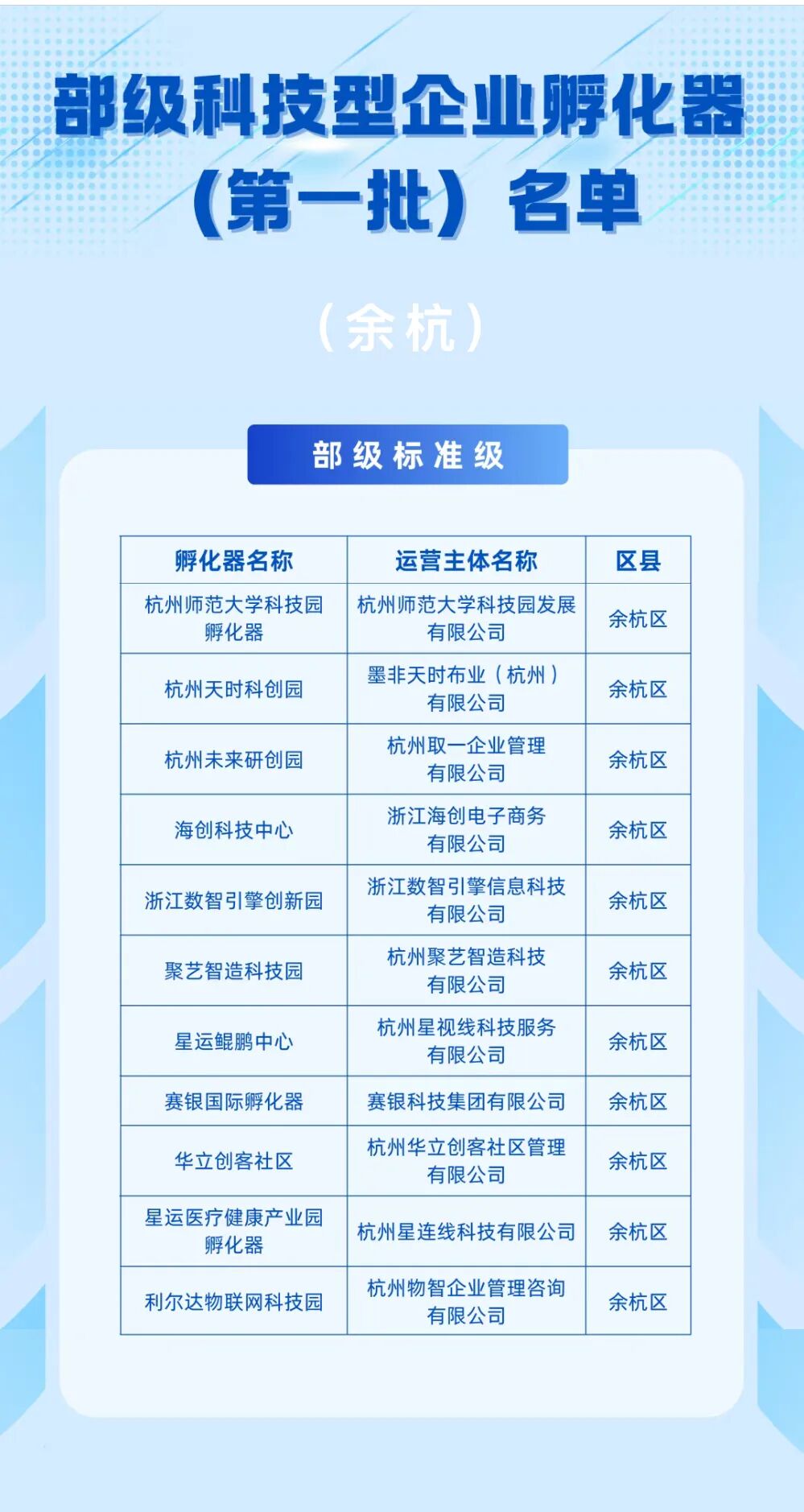 部级科技型企业孵化器

（第一批）名单

（余杭）

部级标准级

| 孵化器名称 | 运营主体名称 | 区县 |
|---|---|---|
| 杭州师范大学科技园孵化器 | 杭州师范大学科技园发展有限公司 | 余杭区 |
| 杭州天时科创园 | 墨非天时布业（杭州）有限公司 | 余杭区 |
| 杭州未来研创园 | 杭州取一企业管理有限公司 | 余杭区 |
| 海创科技中心 | 浙江海创电子商务有限公司 | 余杭区 |
| 浙江数智引擎创新园 | 浙江数智引擎信息科技有限公司 | 余杭区 |
| 聚艺智造科技园 | 杭州聚艺智造科技有限公司 | 余杭区 |
| 星运鲲鹏中心 | 杭州星视线科技服务有限公司 | 余杭区 |
| 赛银国际孵化器 | 赛银科技集团有限公司 | 余杭区 |
| 华立创客社区 | 杭州华立创客社区管理有限公司 | 余杭区 |
| 星运医疗健康产业园孵化器 | 杭州星连线科技有限公司 | 余杭区 |
| 利尔达物联网科技园 | 杭州物智企业管理咨询有限公司 | 余杭区 |